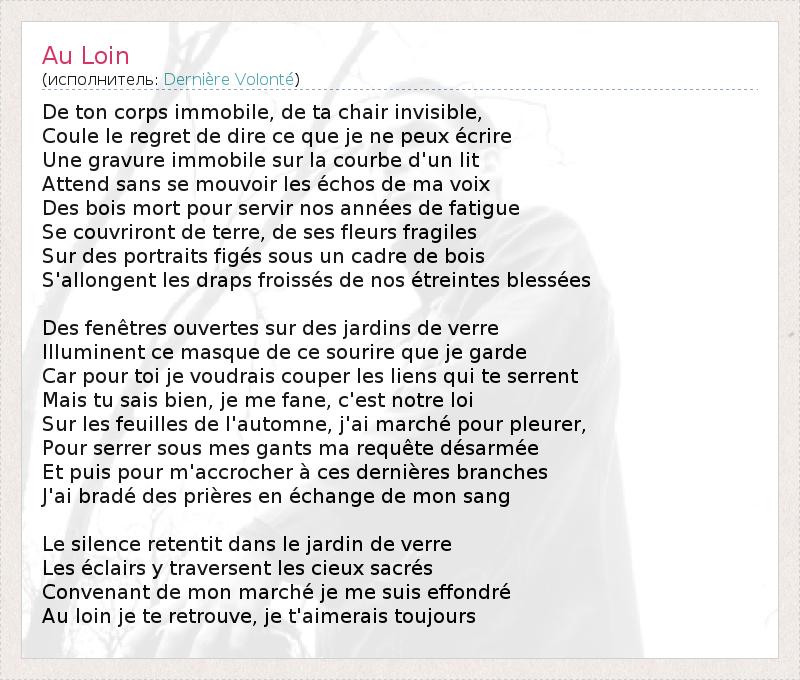 Au Loin
(исполнитель: Dernière Volonté)

De ton corps immobile, de ta chair invisible,
Coule le regret de dire ce que je ne peux écrire
Une gravure immobile sur la courbe d'un lit
Attend sans se mouvoir les échos de ma voix
Des bois mort pour servir nos années de fatigue
Se couvriront de terre, de ses fleurs fragiles
Sur des portraits figés sous un cadre de bois
S'allongent les draps froissés de nos étreintes blessées

Des fenêtres ouvertes sur des jardins de verre
Illuminent ce masque de ce sourire que je garde
Car pour toi je voudrais couper les liens qui te serrent
Mais tu sais bien, je me fane, c'est notre loi
Sur les feuilles de l'automne, j'ai marché pour pleurer,
Pour serrer sous mes gants ma requête désarmée
Et puis pour m'accrocher à ces dernières branches
J'ai bradé des prières en échange de mon sang

Le silence retentit dans le jardin de verre
Les éclairs y traversent les cieux sacrés
Convenant de mon marché je me suis effondré
Au loin je te retrouve, je t'aimerais toujours